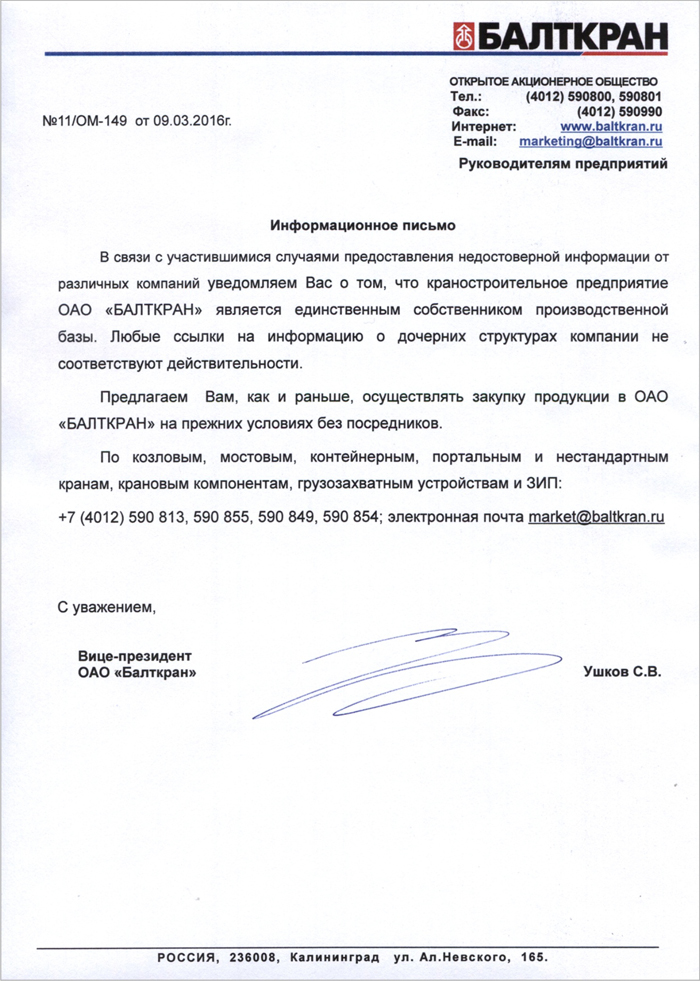 БАЛТКРАН

ОТКРЫТОЕ АКЦИОНЕРНОЕ ОБЩЕСТВО
Тел.: (4012) 590800, 590801
Факс: (4012) 590990
Интернет: www.baltkran.ru
E-mail: marketing@baltkran.ru

№11/ОМ-149 от 09.03.2016г.

Руководителям предприятий

Информационное письмо

В связи с участившимися случаями предоставления недостоверной информации от различных компаний уведомляем Вас о том, что краностроительное предприятие ОАО «БАЛТКРАН» является единственным собственником производственной базы. Любые ссылки на информацию о дочерних структурах компании не соответствуют действительности.

Предлагаем Вам, как и раньше, осуществлять закупку продукции в ОАО «БАЛТКРАН» на прежних условиях без посредников.

По козловым, мостовым, контейнерным, портальным и нестандартным кранам, крановым компонентам, грузозахватным устройствам и ЗИП:

+7 (4012) 590 813, 590 855, 590 849, 590 854; электронная почта market@baltkran.ru

С уважением,

Вице-президент
ОАО «Балткран»

Ушков С.В.

РОССИЯ, 236008, Калининград ул. Ал.Невского, 165.